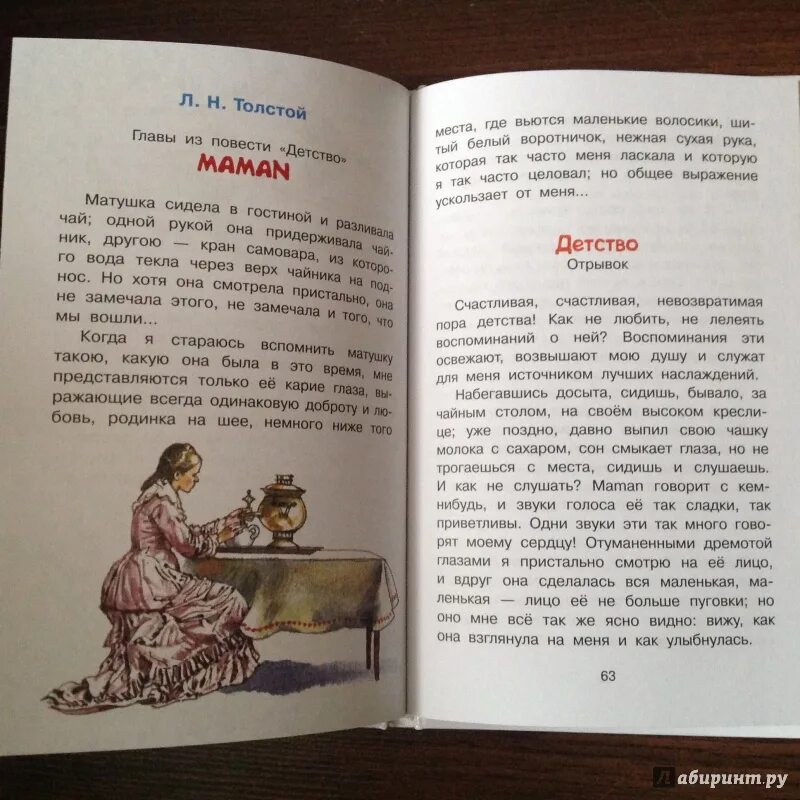 Л. Н. Толстой

Главы из повести «Детство»

MAMAN

Матушка сидела в гостиной и разливала чай; одной рукой она придерживала чайник, другою — кран самовара, из которого вода текла через верх чайника на поднос. Но хотя она смотрела пристально, она не замечала этого, не замечала и того, что мы вошли...

Когда я стараюсь вспомнить матушку такою, какую она была в это время, мне представляются только её карие глаза, выражающие всегда одинаковую доброту и любовь, родинка на шее, немного ниже того места, где вьются маленькие волосики, шитый белый воротничок, нежная сухая рука, которая так часто меня ласкала и которую я так часто целовал; но общее выражение ускользает от меня...

Детство

Отрывок

Счастливая, счастливая, невозвратимая пора детства! Как не любить, не лелеять воспоминаний о ней? Воспоминания эти освежают, возвышают мою душу и служат для меня источником лучших наслаждений.

Набегавшись досыта, сидишь, бывало, за чайным столом, на своём высоком креслице; уже поздно, давно выпил свою чашку молока с сахаром, сон смыкает глаза, но не трогаешься с места, сидишь и слушаешь. И как не слушать? Maman говорит с кем-нибудь, и звуки голоса её так сладки, так приветливы. Одни звуки эти так много говорят моему сердцу! Отуманенными дремотой глазами я пристально смотрю на её лицо, и вдруг она сделалась вся маленькая, маленькая — лицо её не больше пуговки; но оно мне всё так же ясно видно: вижу, как она взглянула на меня и как улыбнулась.

63

Лабиринт.ру